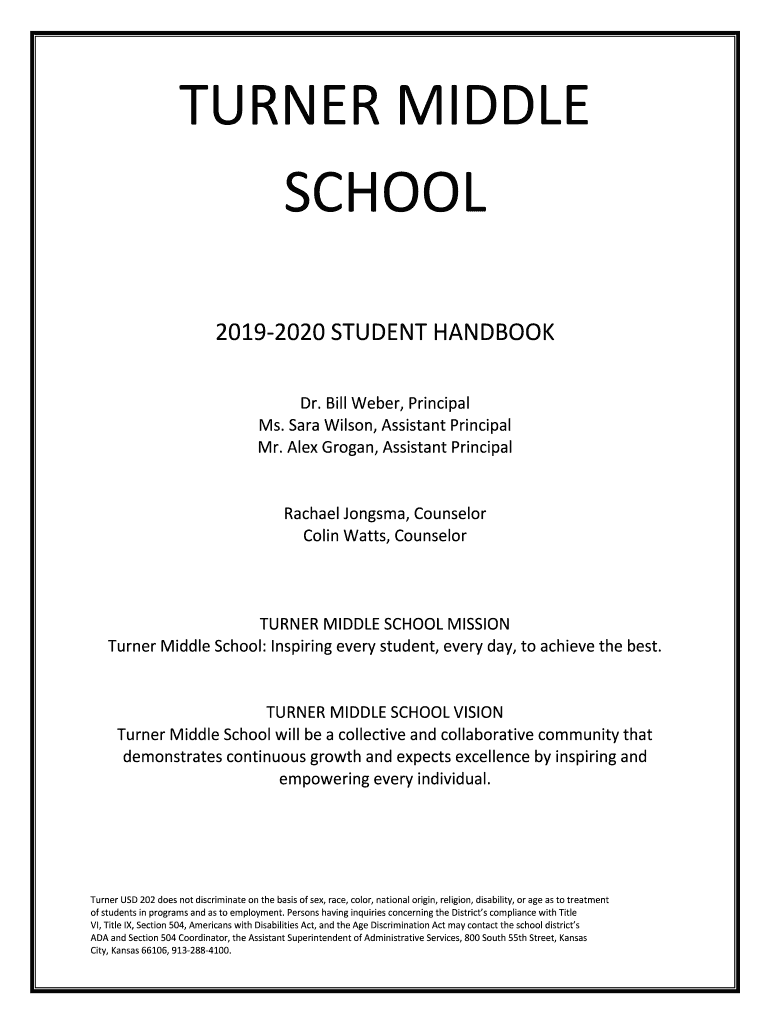 TURNER MIDDLE SCHOOL

2019-2020 STUDENT HANDBOOK

Dr. Bill Weber, Principal
Ms. Sara Wilson, Assistant Principal
Mr. Alex Grogan, Assistant Principal

Rachael Jongsma, Counselor
Colin Watts, Counselor

TURNER MIDDLE SCHOOL MISSION
Turner Middle School: Inspiring every student, every day, to achieve the best.

TURNER MIDDLE SCHOOL VISION
Turner Middle School will be a collective and collaborative community that demonstrates continuous growth and expects excellence by inspiring and empowering every individual.

Turner USD 202 does not discriminate on the basis of sex, race, color, national origin, religion, disability, or age as to treatment of students in programs and as to employment. Persons having inquiries concerning the District's compliance with Title VI, Title IX, Section 504, Americans with Disabilities Act, and the Age Discrimination Act may contact the school district's ADA and Section 504 Coordinator, the Assistant Superintendent of Administrative Services, 800 South 55th Street, Kansas City, Kansas 66106, 913-288-4100.